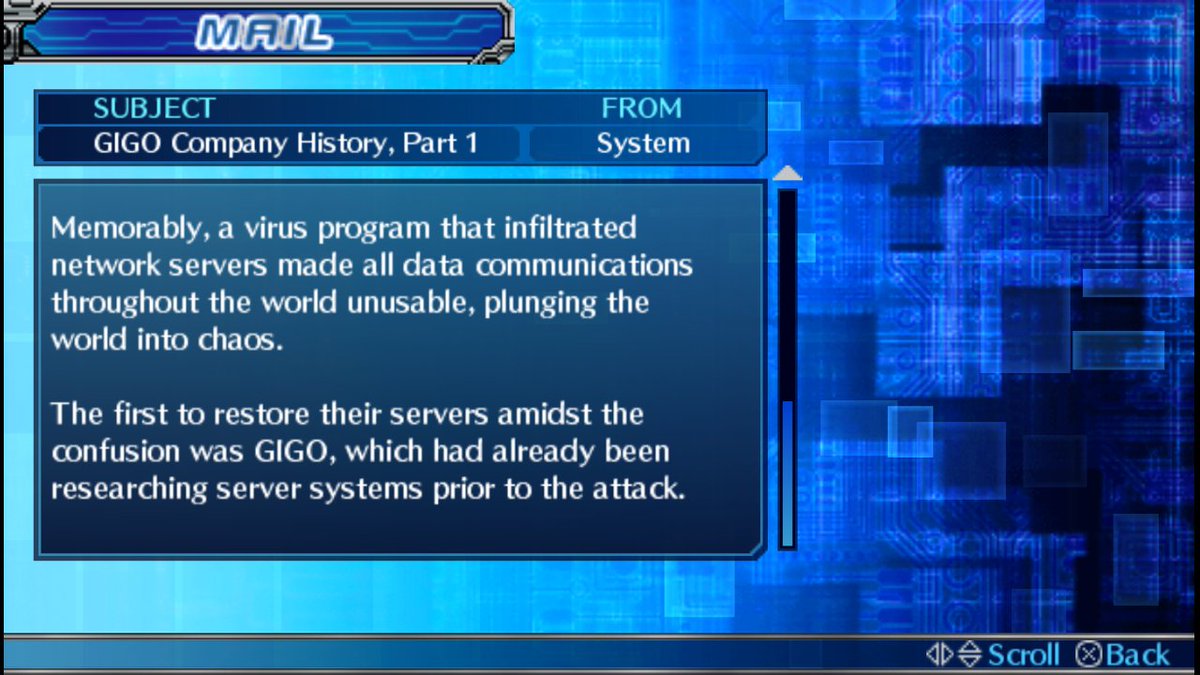 MAIL

| SUBJECT | FROM |
|---|---|
| GIGO Company History, Part 1 | System |

Memorably, a virus program that infiltrated network servers made all data communications throughout the world unusable, plunging the world into chaos.

The first to restore their servers amidst the confusion was GIGO, which had already been researching server systems prior to the attack.

Scroll Back